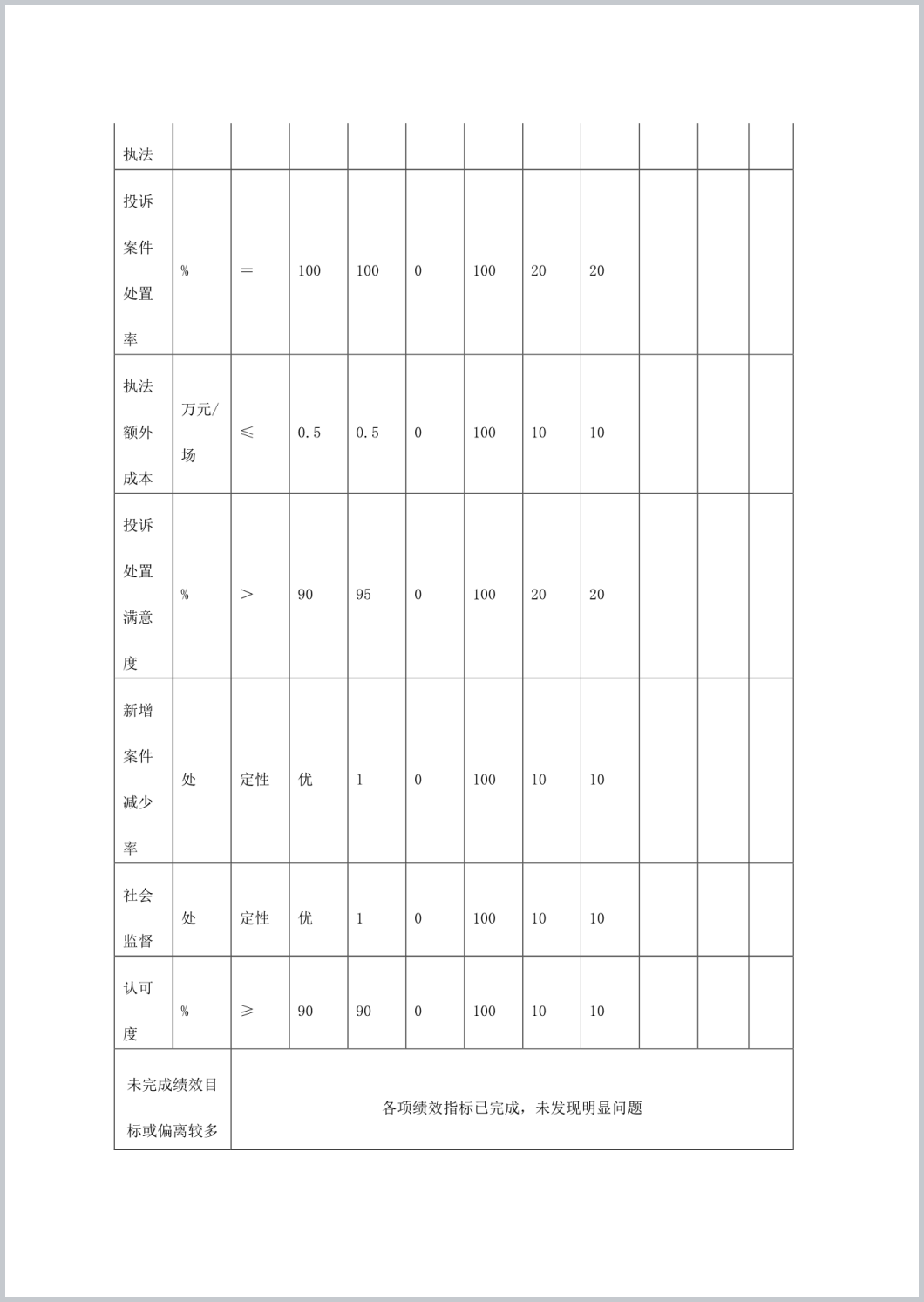 | 执法 | | | | | | | | | | | |
|---|---|---|---|---|---|---|---|---|---|---|---|
| 投诉案件处置率 | % | ＝ | 100 | 100 | 0 | 100 | 20 | 20 | | | |
| 执法额外成本 | 万元/场 | ≤ | 0.5 | 0.5 | 0 | 100 | 10 | 10 | | | |
| 投诉处置满意度 | % | ＞ | 90 | 95 | 0 | 100 | 20 | 20 | | | |
| 新增案件减少率 | 处 | 定性 | 优 | 1 | 0 | 100 | 10 | 10 | | | |
| 社会监督 | 处 | 定性 | 优 | 1 | 0 | 100 | 10 | 10 | | | |
| 认可度 | % | ≥ | 90 | 90 | 0 | 100 | 10 | 10 | | | |
| 未完成绩效目标或偏离较多 | 各项绩效指标已完成，未发现明显问题 | | | | | | | | | | |